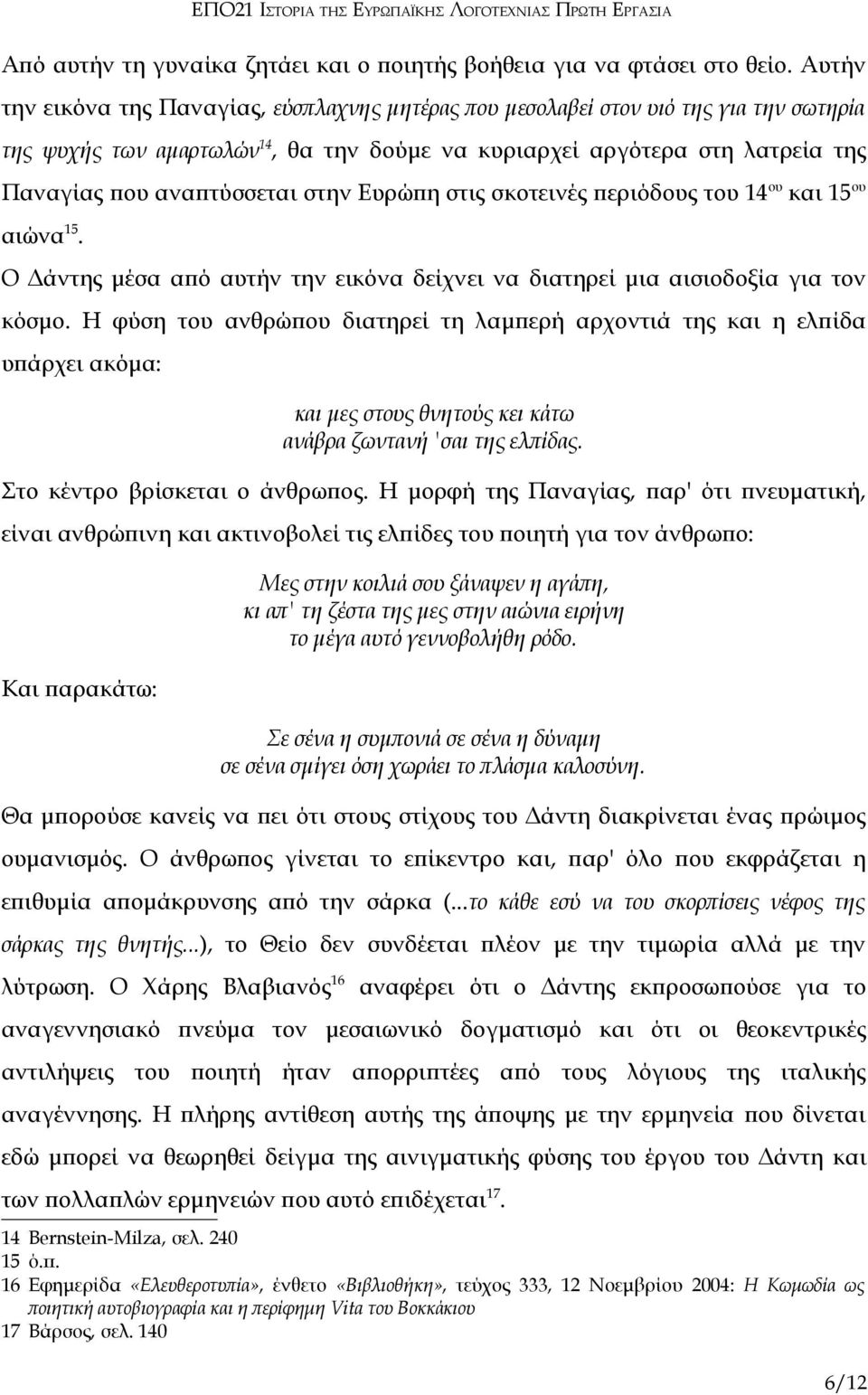 ΕΠΟ21 ΙΣΤΟΡΙΑ ΤΗΣ ΕΥΡΩΠΑΪΚΗΣ ΛΟΓΟΤΕΧΝΙΑΣ ΠΡΩΤΗ ΕΡΓΑΣΙΑ

Από αυτήν τη γυναίκα ζητάει και ο ποιητής βοήθεια για να φτάσει στο θείο. Αυτήν την εικόνα της Παναγίας, εύσπλαχνης μητέρας που μεσολαβεί στον υιό της για την σωτηρία της ψυχής των αμαρτωλών$^{14}$, θα την δούμε να κυριαρχεί αργότερα στη λατρεία της Παναγίας που αναπτύσσεται στην Ευρώπη στις σκοτεινές περιόδους του 14$^{ου}$ και 15$^{ου}$ αιώνα$^{15}$.

Ο Δάντης μέσα από αυτήν την εικόνα δείχνει να διατηρεί μια αισιοδοξία για τον κόσμο. Η φύση του ανθρώπου διατηρεί τη λαμπερή αρχοντιά της και η ελπίδα υπάρχει ακόμα:

και μες στους θνητούς κει κάτω
ανάβρα ζωντανή 'σαι της ελπίδας.

Στο κέντρο βρίσκεται ο άνθρωπος. Η μορφή της Παναγίας, παρ' ότι πνευματική, είναι ανθρώπινη και ακτινοβολεί τις ελπίδες του ποιητή για τον άνθρωπο:

Μες στην κοιλιά σου ξάναψεν η αγάπη,
κι απ' τη ζέστα της μες στην αιώνια ειρήνη
το μέγα αυτό γεννοβολήθη ρόδο.

Και παρακάτω:

Σε σένα η συμπονιά σε σένα η δύναμη
σε σένα σμίγει όση χωράει το πλάσμα καλοσύνη.

Θα μπορούσε κανείς να πει ότι στους στίχους του Δάντη διακρίνεται ένας πρώιμος ουμανισμός. Ο άνθρωπος γίνεται το επίκεντρο και, παρ' όλο που εκφράζεται η επιθυμία απομάκρυνσης από την σάρκα (...το κάθε εσύ να του σκορπίσεις νέφος της σάρκας της θνητής...), το Θείο δεν συνδέεται πλέον με την τιμωρία αλλά με την λύτρωση. Ο Χάρης Βλαβιανός$^{16}$ αναφέρει ότι ο Δάντης εκπροσωπούσε για το αναγεννησιακό πνεύμα τον μεσαιωνικό δογματισμό και ότι οι θεοκεντρικές αντιλήψεις του ποιητή ήταν απορριπτέες από τους λόγιους της ιταλικής αναγέννησης. Η πλήρης αντίθεση αυτής της άποψης με την ερμηνεία που δίνεται εδώ μπορεί να θεωρηθεί δείγμα της αινιγματικής φύσης του έργου του Δάντη και των πολλαπλών ερμηνειών που αυτό επιδέχεται$^{17}$.

14 Bernstein-Milza, σελ. 240
15 ό.π.
16 Εφημερίδα «Ελευθεροτυπία», ένθετο «Βιβλιοθήκη», τεύχος 333, 12 Νοεμβρίου 2004: Η Κωμωδία ως ποιητική αυτοβιογραφία και η περίφημη Vita του Βοκκάκιου
17 Βάρσος, σελ. 140

6/12